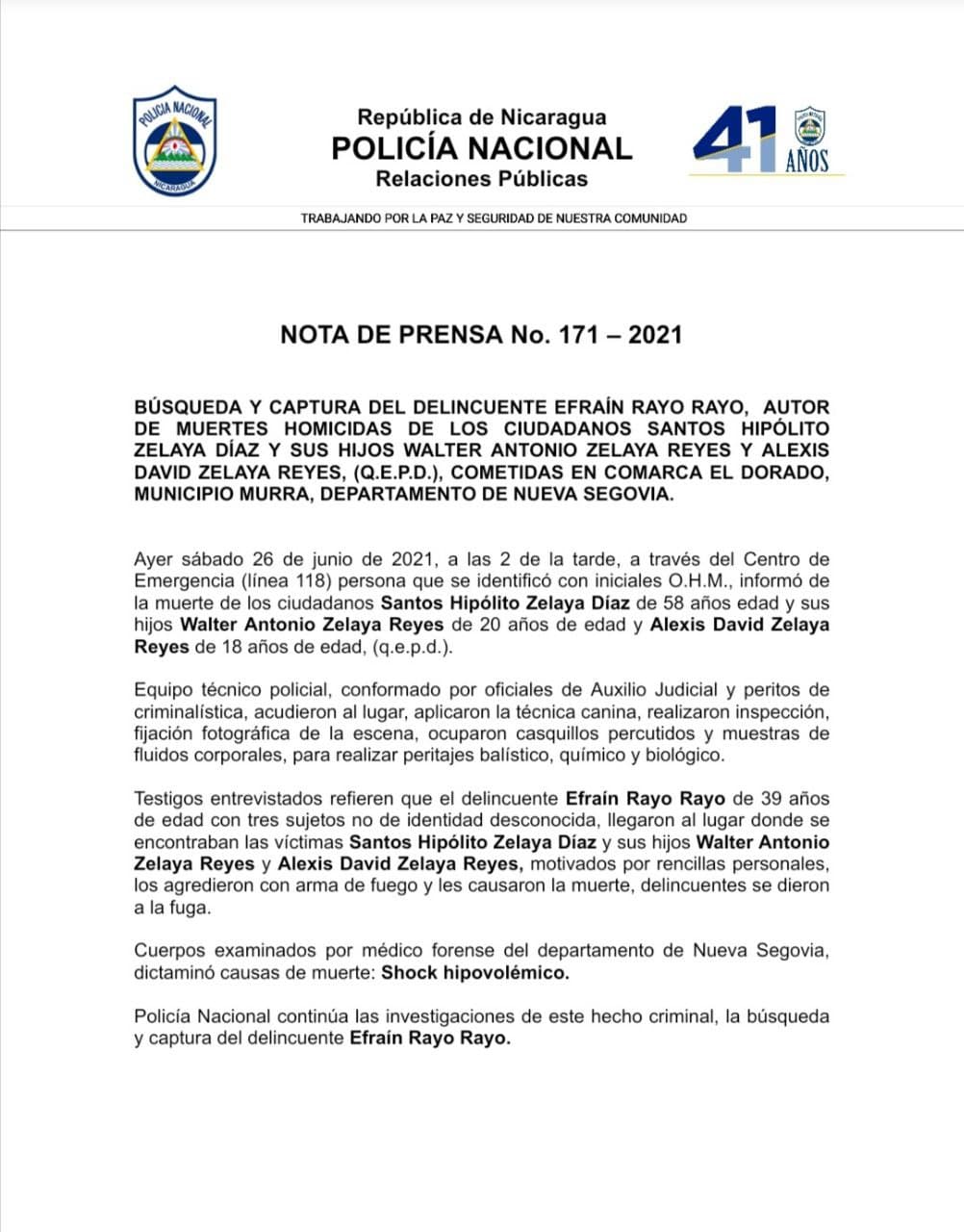 POLICIA NACIONAL
NICARAGUA

República de Nicaragua
POLICÍA NACIONAL
Relaciones Públicas

41 AÑOS

TRABAJANDO POR LA PAZ Y SEGURIDAD DE NUESTRA COMUNIDAD

NOTA DE PRENSA No. 171 – 2021

BÚSQUEDA Y CAPTURA DEL DELINCUENTE EFRAÍN RAYO RAYO, AUTOR DE MUERTES HOMICIDAS DE LOS CIUDADANOS SANTOS HIPÓLITO ZELAYA DÍAZ Y SUS HIJOS WALTER ANTONIO ZELAYA REYES Y ALEXIS DAVID ZELAYA REYES, (Q.E.P.D.), COMETIDAS EN COMARCA EL DORADO, MUNICIPIO MURRA, DEPARTAMENTO DE NUEVA SEGOVIA.

Ayer sábado 26 de junio de 2021, a las 2 de la tarde, a través del Centro de Emergencia (línea 118) persona que se identificó con iniciales O.H.M., informó de la muerte de los ciudadanos Santos Hipólito Zelaya Díaz de 58 años edad y sus hijos Walter Antonio Zelaya Reyes de 20 años de edad y Alexis David Zelaya Reyes de 18 años de edad, (q.e.p.d.).

Equipo técnico policial, conformado por oficiales de Auxilio Judicial y peritos de criminalística, acudieron al lugar, aplicaron la técnica canina, realizaron inspección, fijación fotográfica de la escena, ocuparon casquillos percutidos y muestras de fluidos corporales, para realizar peritajes balístico, químico y biológico.

Testigos entrevistados refieren que el delincuente Efraín Rayo Rayo de 39 años de edad con tres sujetos no de identidad desconocida, llegaron al lugar donde se encontraban las víctimas Santos Hipólito Zelaya Díaz y sus hijos Walter Antonio Zelaya Reyes y Alexis David Zelaya Reyes, motivados por rencillas personales, los agredieron con arma de fuego y les causaron la muerte, delincuentes se dieron a la fuga.

Cuerpos examinados por médico forense del departamento de Nueva Segovia, dictaminó causas de muerte: Shock hipovolémico.

Policía Nacional continúa las investigaciones de este hecho criminal, la búsqueda y captura del delincuente Efraín Rayo Rayo.